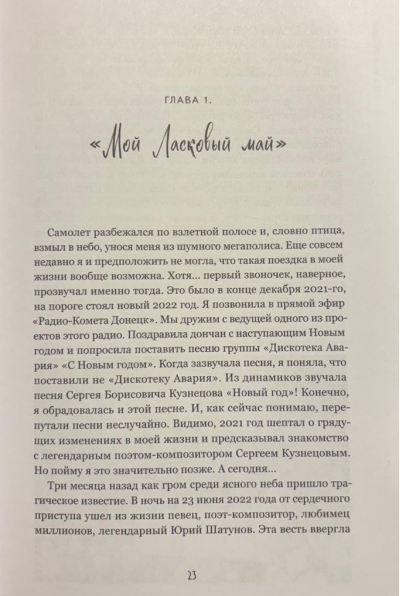 ГЛАВА 1.

«Мой Ласковый май»

Самолет разбежался по взлетной полосе и, словно птица, взмыл в небо, унося меня из шумного мегаполиса. Еще совсем недавно я и предположить не могла, что такая поездка в моей жизни вообще возможна. Хотя... первый звоночек, наверное, прозвучал именно тогда. Это было в конце декабря 2021-го, на пороге стоял новый 2022 год. Я позвонила в прямой эфир «Радио-Комета Донецк». Мы дружим с ведущей одного из проектов этого радио. Поздравила дончан с наступающим Новым годом и попросила поставить песню группы «Дискотека Авария» «С Новым годом». Когда зазвучала песня, я поняла, что поставили не «Дискотеку Авария». Из динамиков звучала песня Сергея Борисовича Кузнецова «Новый год»! Конечно, я обрадовалась и этой песне. И, как сейчас понимаю, перепутали песни неслучайно. Видимо, 2021 год шептал о грядущих изменениях в моей жизни и предсказывал знакомство с легендарным поэтом-композитором Сергеем Кузнецовым. Но пойму я это значительно позже. А сегодня...

Три месяца назад как гром среди ясного неба пришло трагическое известие. В ночь на 23 июня 2022 года от сердечного приступа ушел из жизни певец, поэт-композитор, любимец миллионов, легендарный Юрий Шатунов. Эта весть ввергла

23